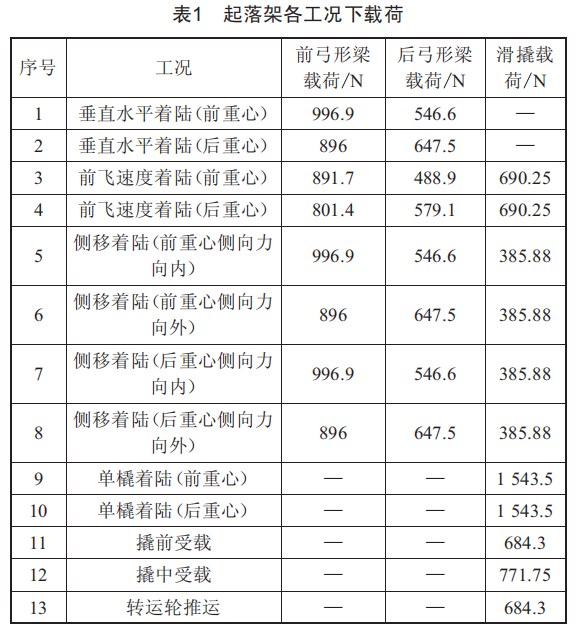 表1　起落架各工况下载荷

| 序号 | 工况 | 前弓形梁载荷/N | 后弓形梁载荷/N | 滑撬载荷/N |
|---|---|---|---|---|
| 1 | 垂直水平着陆(前重心) | 996.9 | 546.6 | — |
| 2 | 垂直水平着陆(后重心) | 896 | 647.5 | — |
| 3 | 前飞速度着陆(前重心) | 891.7 | 488.9 | 690.25 |
| 4 | 前飞速度着陆(后重心) | 801.4 | 579.1 | 690.25 |
| 5 | 侧移着陆(前重心侧向力向内) | 996.9 | 546.6 | 385.88 |
| 6 | 侧移着陆(前重心侧向力向外) | 896 | 647.5 | 385.88 |
| 7 | 侧移着陆(后重心侧向力向内) | 996.9 | 546.6 | 385.88 |
| 8 | 侧移着陆(后重心侧向力向外) | 896 | 647.5 | 385.88 |
| 9 | 单橇着陆(前重心) | — | — | 1 543.5 |
| 10 | 单橇着陆(后重心) | — | — | 1 543.5 |
| 11 | 撬前受载 | — | — | 684.3 |
| 12 | 撬中受载 | — | — | 771.75 |
| 13 | 转运轮推运 | — | — | 684.3 |